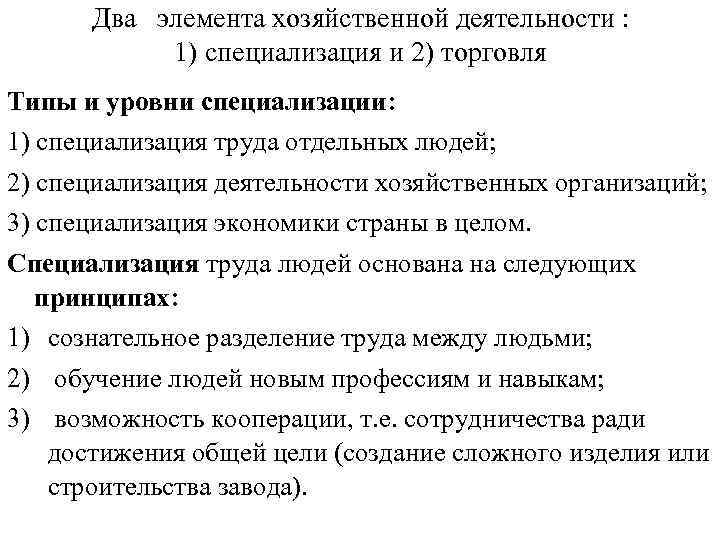 Два элемента хозяйственной деятельности :
1) специализация и 2) торговля

Типы и уровни специализации:

1) специализация труда отдельных людей;

2) специализация деятельности хозяйственных организаций;

3) специализация экономики страны в целом.

Специализация труда людей основана на следующих принципах:

1) сознательное разделение труда между людьми;

2) обучение людей новым профессиям и навыкам;

3) возможность кооперации, т.е. сотрудничества ради достижения общей цели (создание сложного изделия или строительства завода).